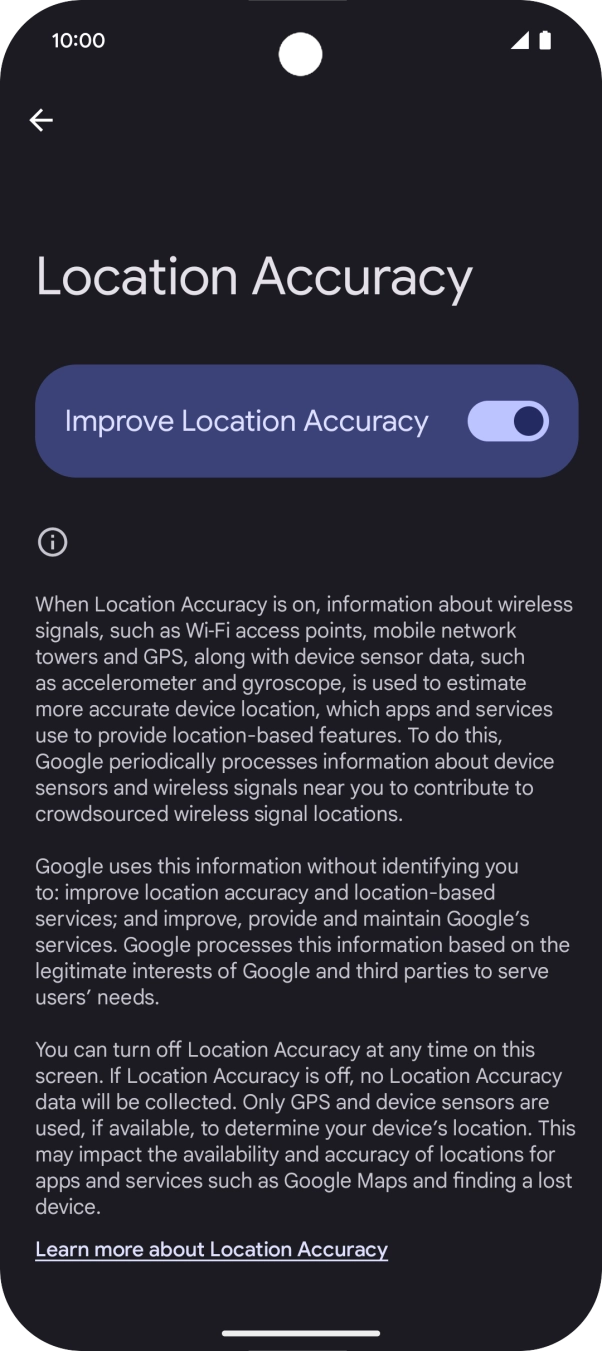 10:00

Location Accuracy

Improve Location Accuracy

When Location Accuracy is on, information about wireless signals, such as Wi-Fi access points, mobile network towers and GPS, along with device sensor data, such as accelerometer and gyroscope, is used to estimate more accurate device location, which apps and services use to provide location-based features. To do this, Google periodically processes information about device sensors and wireless signals near you to contribute to crowdsourced wireless signal locations.

Google uses this information without identifying you to: improve location accuracy and location-based services; and improve, provide and maintain Google's services. Google processes this information based on the legitimate interests of Google and third parties to serve users' needs.

You can turn off Location Accuracy at any time on this screen. If Location Accuracy is off, no Location Accuracy data will be collected. Only GPS and device sensors are used, if available, to determine your device's location. This may impact the availability and accuracy of locations for apps and services such as Google Maps and finding a lost device.

Learn more about Location Accuracy